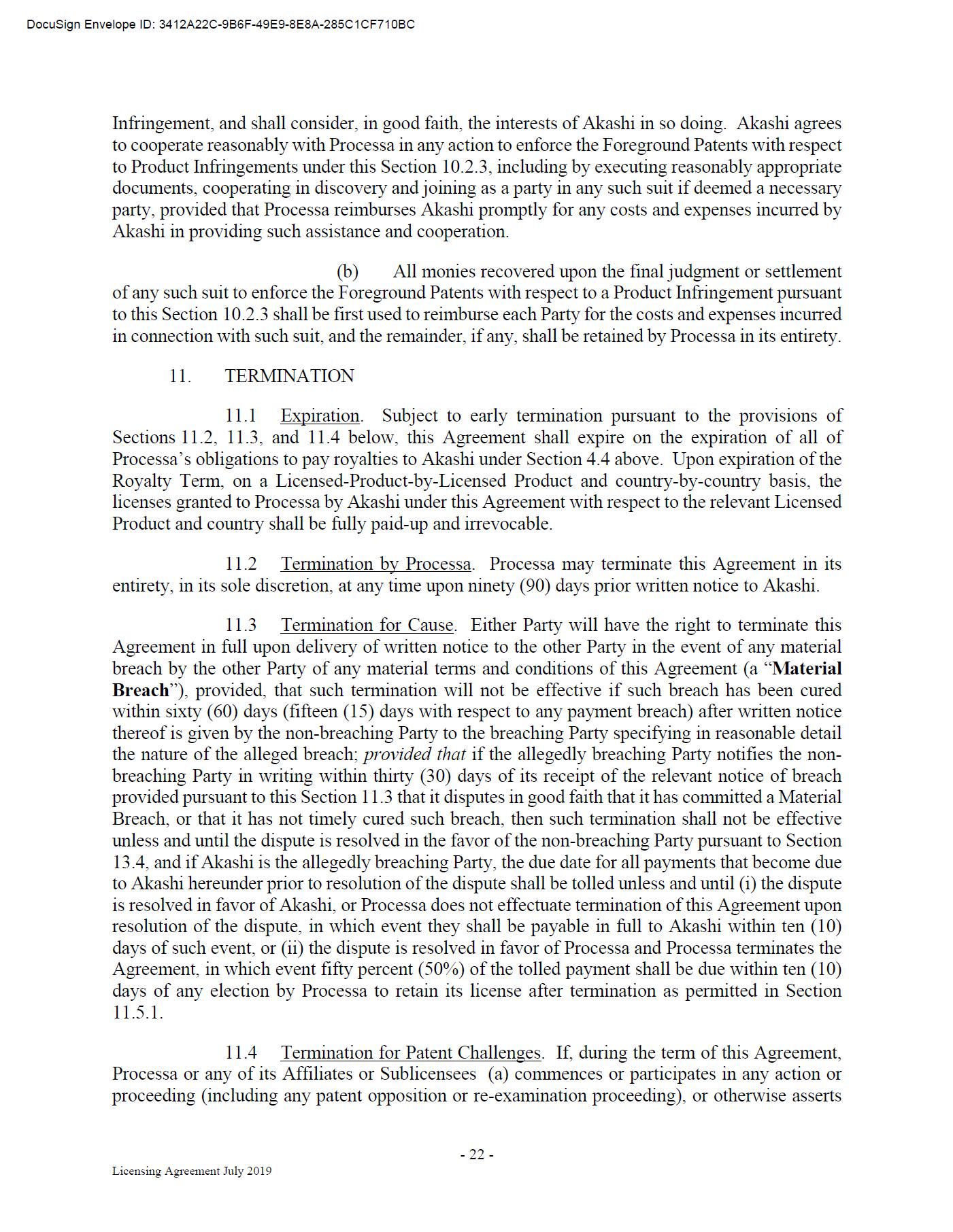 DocuSign Envelope ID: 3412A22C-9B6F-49E9-8E8A-285C1CF710BC

Infringement, and shall consider, in good faith, the interests of Akashi in so doing. Akashi agrees to cooperate reasonably with Processa in any action to enforce the Foreground Patents with respect to Product Infringements under this Section 10.2.3, including by executing reasonably appropriate documents, cooperating in discovery and joining as a party in any such suit if deemed a necessary party, provided that Processa reimburses Akashi promptly for any costs and expenses incurred by Akashi in providing such assistance and cooperation.

(b) All monies recovered upon the final judgment or settlement of any such suit to enforce the Foreground Patents with respect to a Product Infringement pursuant to this Section 10.2.3 shall be first used to reimburse each Party for the costs and expenses incurred in connection with such suit, and the remainder, if any, shall be retained by Processa in its entirety.

11. TERMINATION

11.1 Expiration. Subject to early termination pursuant to the provisions of Sections 11.2, 11.3, and 11.4 below, this Agreement shall expire on the expiration of all of Processa's obligations to pay royalties to Akashi under Section 4.4 above. Upon expiration of the Royalty Term, on a Licensed-Product-by-Licensed Product and country-by-country basis, the licenses granted to Processa by Akashi under this Agreement with respect to the relevant Licensed Product and country shall be fully paid-up and irrevocable.

11.2 Termination by Processa. Processa may terminate this Agreement in its entirety, in its sole discretion, at any time upon ninety (90) days prior written notice to Akashi.

11.3 Termination for Cause. Either Party will have the right to terminate this Agreement in full upon delivery of written notice to the other Party in the event of any material breach by the other Party of any material terms and conditions of this Agreement (a "Material Breach"), provided, that such termination will not be effective if such breach has been cured within sixty (60) days (fifteen (15) days with respect to any payment breach) after written notice thereof is given by the non-breaching Party to the breaching Party specifying in reasonable detail the nature of the alleged breach; provided that if the allegedly breaching Party notifies the non-breaching Party in writing within thirty (30) days of its receipt of the relevant notice of breach provided pursuant to this Section 11.3 that it disputes in good faith that it has committed a Material Breach, or that it has not timely cured such breach, then such termination shall not be effective unless and until the dispute is resolved in the favor of the non-breaching Party pursuant to Section 13.4, and if Akashi is the allegedly breaching Party, the due date for all payments that become due to Akashi hereunder prior to resolution of the dispute shall be tolled unless and until (i) the dispute is resolved in favor of Akashi, or Processa does not effectuate termination of this Agreement upon resolution of the dispute, in which event they shall be payable in full to Akashi within ten (10) days of such event, or (ii) the dispute is resolved in favor of Processa and Processa terminates the Agreement, in which event fifty percent (50%) of the tolled payment shall be due within ten (10) days of any election by Processa to retain its license after termination as permitted in Section 11.5.1.

11.4 Termination for Patent Challenges. If, during the term of this Agreement, Processa or any of its Affiliates or Sublicensees (a) commences or participates in any action or proceeding (including any patent opposition or re-examination proceeding), or otherwise asserts

- 22 -

Licensing Agreement July 2019